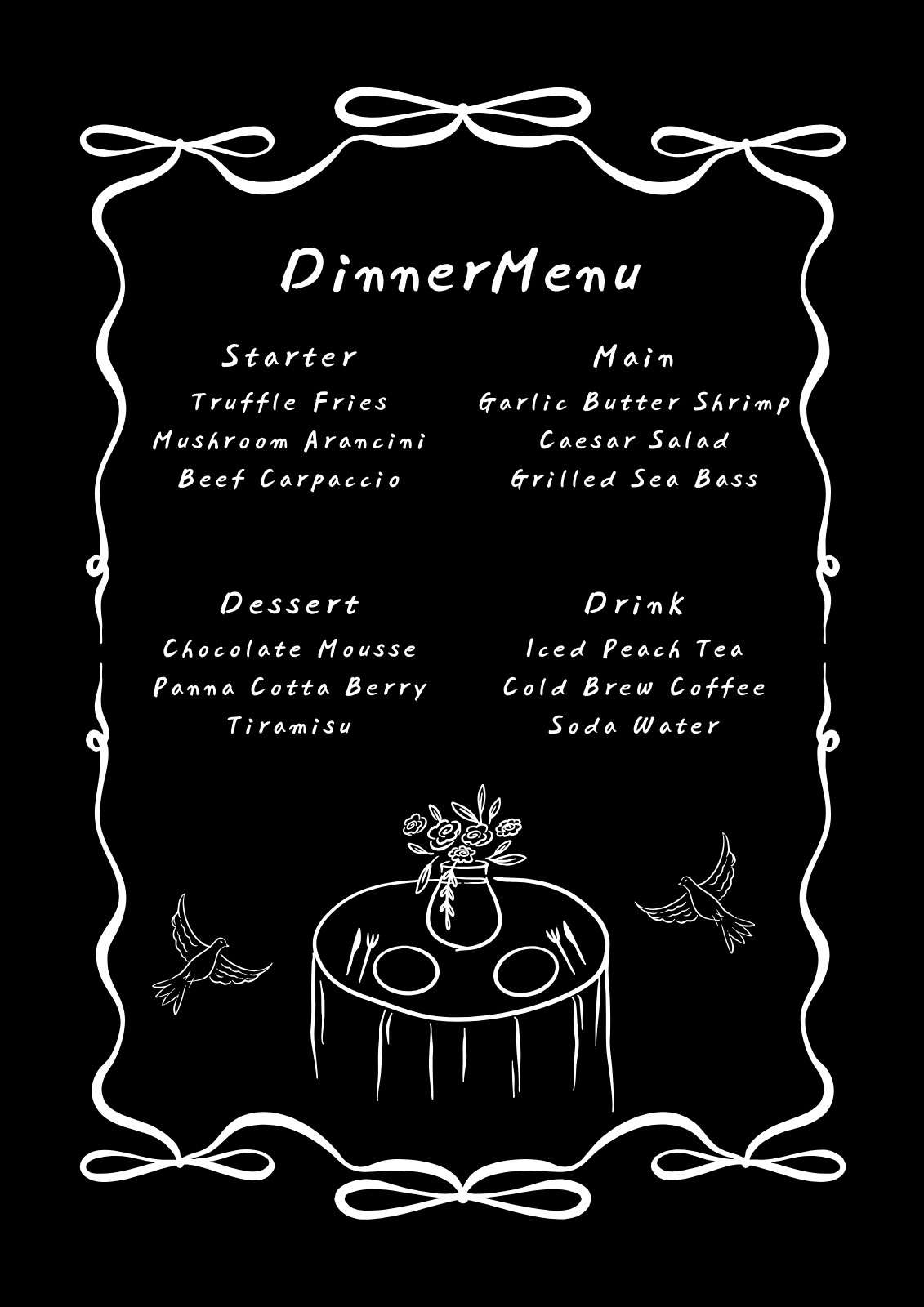 DinnerMenu

Starter
Truffle Fries
Mushroom Arancini
Beef Carpaccio

Main
Garlic Butter Shrimp
Caesar Salad
Grilled Sea Bass

Dessert
Chocolate Mousse
Panna Cotta Berry
Tiramisu

Drink
Iced Peach Tea
Cold Brew Coffee
Soda Water